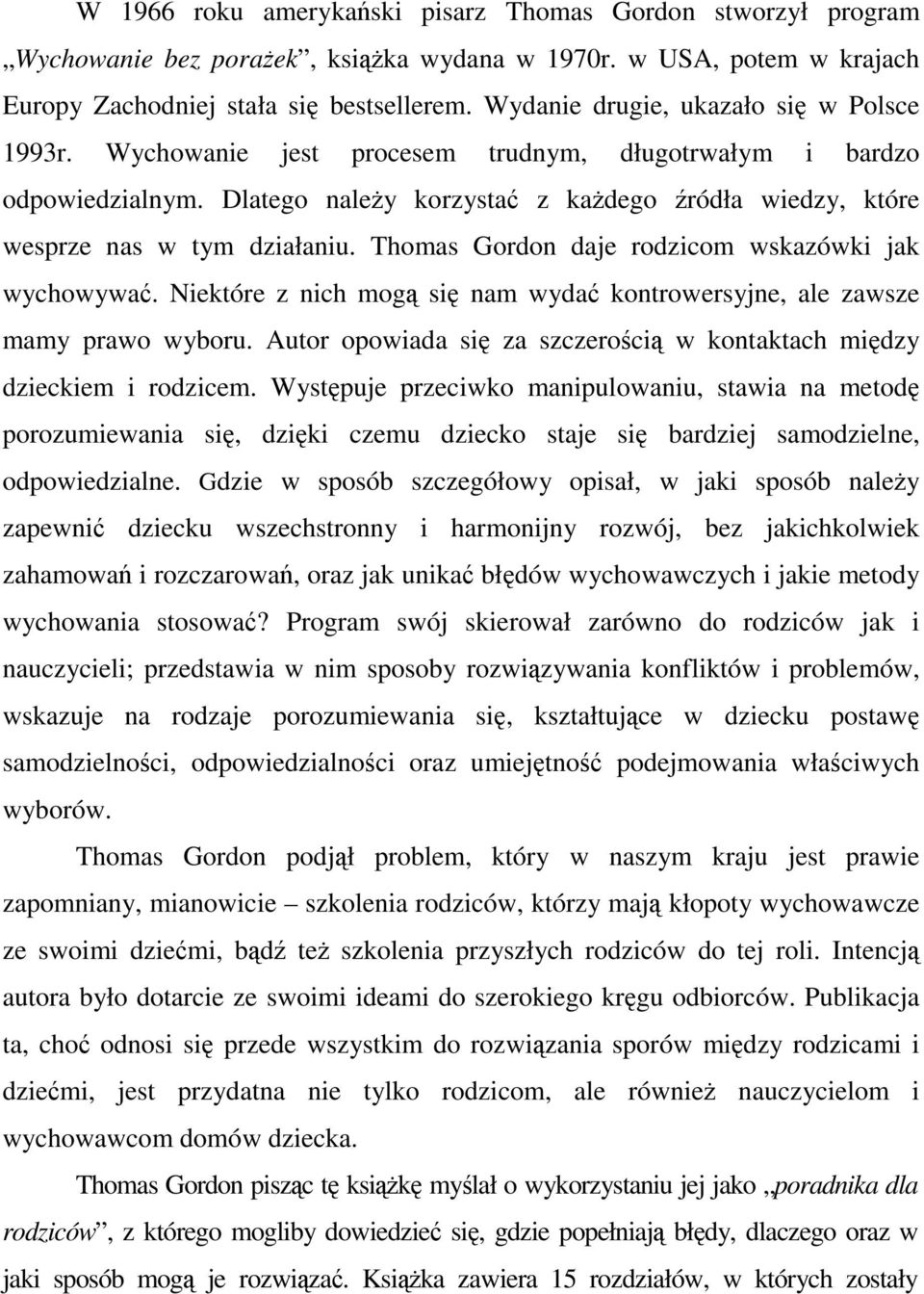 W 1966 roku amerykański pisarz Thomas Gordon stworzył program „Wychowanie bez porażek”, książka wydana w 1970r. w USA, potem w krajach Europy Zachodniej stała się bestsellerem. Wydanie drugie, ukazało się w Polsce 1993r. Wychowanie jest procesem trudnym, długotrwałym i bardzo odpowiedzialnym. Dlatego należy korzystać z każdego źródła wiedzy, które wesprze nas w tym działaniu. Thomas Gordon daje rodzicom wskazówki jak wychowywać. Niektóre z nich mogą się nam wydać kontrowersyjne, ale zawsze mamy prawo wyboru. Autor opowiada się za szczerością w kontaktach między dzieckiem i rodzicem. Występuje przeciwko manipulowaniu, stawia na metodę porozumiewania się, dzięki czemu dziecko staje się bardziej samodzielne, odpowiedzialne. Gdzie w sposób szczegółowy opisał, w jaki sposób należy zapewnić dziecku wszechstronny i harmonijny rozwój, bez jakichkolwiek zahamowań i rozczarowań, oraz jak unikać błędów wychowawczych i jakie metody wychowania stosować? Program swój skierował zarówno do rodziców jak i nauczycieli; przedstawia w nim sposoby rozwiązywania konfliktów i problemów, wskazuje na rodzaje porozumiewania się, kształtujące w dziecku postawę samodzielności, odpowiedzialności oraz umiejętność podejmowania właściwych wyborów.

Thomas Gordon podjął problem, który w naszym kraju jest prawie zapomniany, mianowicie – szkolenia rodziców, którzy mają kłopoty wychowawcze ze swoimi dziećmi, bądź też szkolenia przyszłych rodziców do tej roli. Intencją autora było dotarcie ze swoimi ideami do szerokiego kręgu odbiorców. Publikacja ta, choć odnosi się przede wszystkim do rozwiązania sporów między rodzicami i dziećmi, jest przydatna nie tylko rodzicom, ale również nauczycielom i wychowawcom domów dziecka.

Thomas Gordon pisząc tę książkę myślał o wykorzystaniu jej jako „poradnika dla rodziców”, z którego mogliby dowiedzieć się, gdzie popełniają błędy, dlaczego oraz w jaki sposób mogą je rozwiązać. Książka zawiera 15 rozdziałów, w których zostały